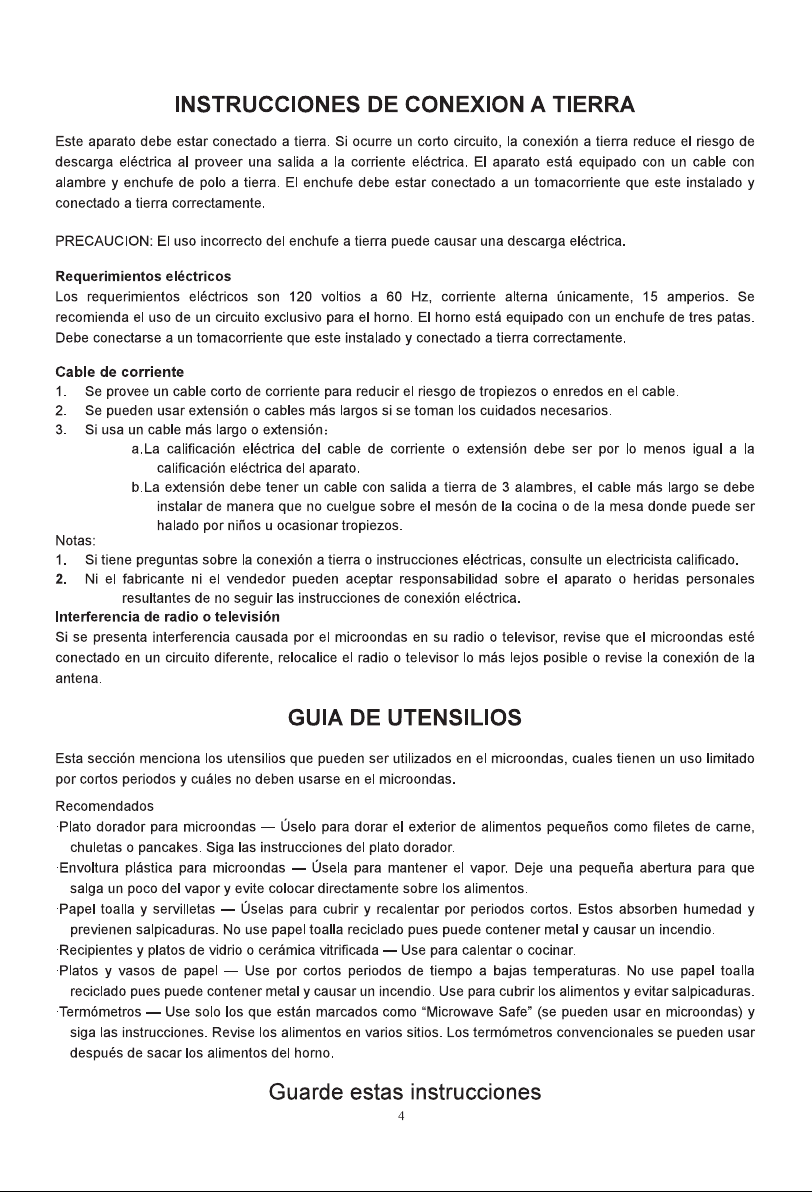 INSTRUCCIONES DE CONEXION A TIERRA

Este aparato debe estar conectado a tierra. Si ocurre un corto circuito, la conexión a tierra reduce el riesgo de descarga eléctrica al proveer una salida a la corriente eléctrica. El aparato está equipado con un cable con alambre y enchufe de polo a tierra. El enchufe debe estar conectado a un tomacorriente que este instalado y conectado a tierra correctamente.

PRECAUCION: El uso incorrecto del enchufe a tierra puede causar una descarga eléctrica.

Requerimientos eléctricos
Los requerimientos eléctricos son 120 voltios a 60 Hz, corriente alterna únicamente, 15 amperios. Se recomienda el uso de un circuito exclusivo para el horno. El horno está equipado con un enchufe de tres patas. Debe conectarse a un tomacorriente que este instalado y conectado a tierra correctamente.

Cable de corriente
1. Se provee un cable corto de corriente para reducir el riesgo de tropiezos o enredos en el cable.
2. Se pueden usar extensión o cables más largos si se toman los cuidados necesarios.
3. Si usa un cable más largo o extensión:
a.La calificación eléctrica del cable de corriente o extensión debe ser por lo menos igual a la calificación eléctrica del aparato.
b.La extensión debe tener un cable con salida a tierra de 3 alambres, el cable más largo se debe instalar de manera que no cuelgue sobre el mesón de la cocina o de la mesa donde puede ser halado por niños u ocasionar tropiezos.
Notas:
1. Si tiene preguntas sobre la conexión a tierra o instrucciones eléctricas, consulte un electricista calificado.
2. Ni el fabricante ni el vendedor pueden aceptar responsabilidad sobre el aparato o heridas personales resultantes de no seguir las instrucciones de conexión eléctrica.
Interferencia de radio o televisión
Si se presenta interferencia causada por el microondas en su radio o televisor, revise que el microondas esté conectado en un circuito diferente, relocalice el radio o televisor lo más lejos posible o revise la conexión de la antena.

GUIA DE UTENSILIOS

Esta sección menciona los utensilios que pueden ser utilizados en el microondas, cuales tienen un uso limitado por cortos periodos y cuáles no deben usarse en el microondas.

Recomendados
·Plato dorador para microondas — Úselo para dorar el exterior de alimentos pequeños como filetes de carne, chuletas o pancakes. Siga las instrucciones del plato dorador.
·Envoltura plástica para microondas — Úsela para mantener el vapor. Deje una pequeña abertura para que salga un poco del vapor y evite colocar directamente sobre los alimentos.
·Papel toalla y servilletas — Úselas para cubrir y recalentar por periodos cortos. Estos absorben humedad y previenen salpicaduras. No use papel toalla reciclado pues puede contener metal y causar un incendio.
·Recipientes y platos de vidrio o cerámica vitrificada — Use para calentar o cocinar.
·Platos y vasos de papel — Use por cortos periodos de tiempo a bajas temperaturas. No use papel toalla reciclado pues puede contener metal y causar un incendio. Use para cubrir los alimentos y evitar salpicaduras.
·Termómetros — Use solo los que están marcados como "Microwave Safe" (se pueden usar en microondas) y siga las instrucciones. Revise los alimentos en varios sitios. Los termómetros convencionales se pueden usar después de sacar los alimentos del horno.

Guarde estas instrucciones
4